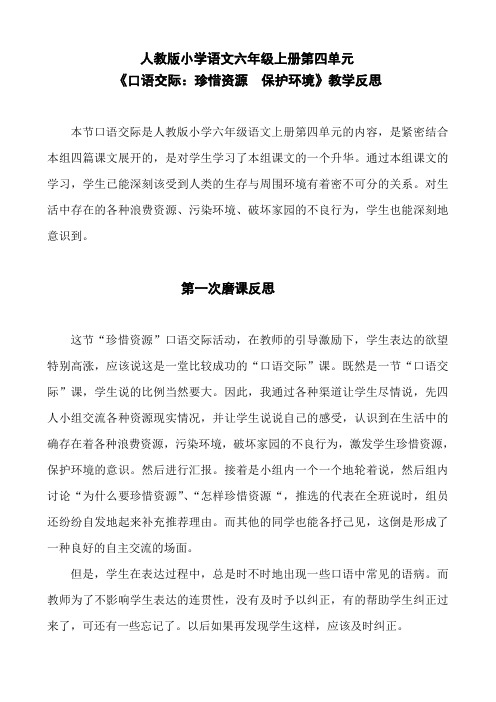 人教版小学语文六年级上册第四单元
《口语交际：珍惜资源　保护环境》教学反思

本节口语交际是人教版小学六年级语文上册第四单元的内容，是紧密结合本组四篇课文展开的，是对学生学习了本组课文的一个升华。通过本组课文的学习，学生已能深刻该受到人类的生存与周围环境有着密不可分的关系。对生活中存在的各种浪费资源、污染环境、破坏家园的不良行为，学生也能深刻地意识到。

第一次磨课反思

这节“珍惜资源”口语交际活动，在教师的引导激励下，学生表达的欲望特别高涨，应该说这是一堂比较成功的“口语交际”课。既然是一节“口语交际”课，学生说的比例当然要大。因此，我通过各种渠道让学生尽情说，先四人小组交流各种资源现实情况，并让学生说说自己的感受，认识到在生活中的确存在着各种浪费资源，污染环境，破坏家园的不良行为，激发学生珍惜资源，保护环境的意识。然后进行汇报。接着是小组内一个一个地轮着说，然后组内讨论“为什么要珍惜资源”、“怎样珍惜资源“，推选的代表在全班说时，组员还纷纷自发地起来补充推荐理由。而其他的同学也能各抒己见，这倒是形成了一种良好的自主交流的场面。

但是，学生在表达过程中，总是时不时地出现一些口语中常见的语病。而教师为了不影响学生表达的连贯性，没有及时予以纠正，有的帮助学生纠正过来了，可还有一些忘记了。以后如果再发现学生这样，应该及时纠正。